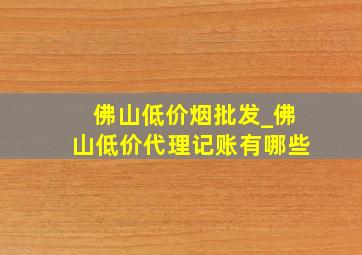 佛山低价烟批发_佛山低价代理记账有哪些